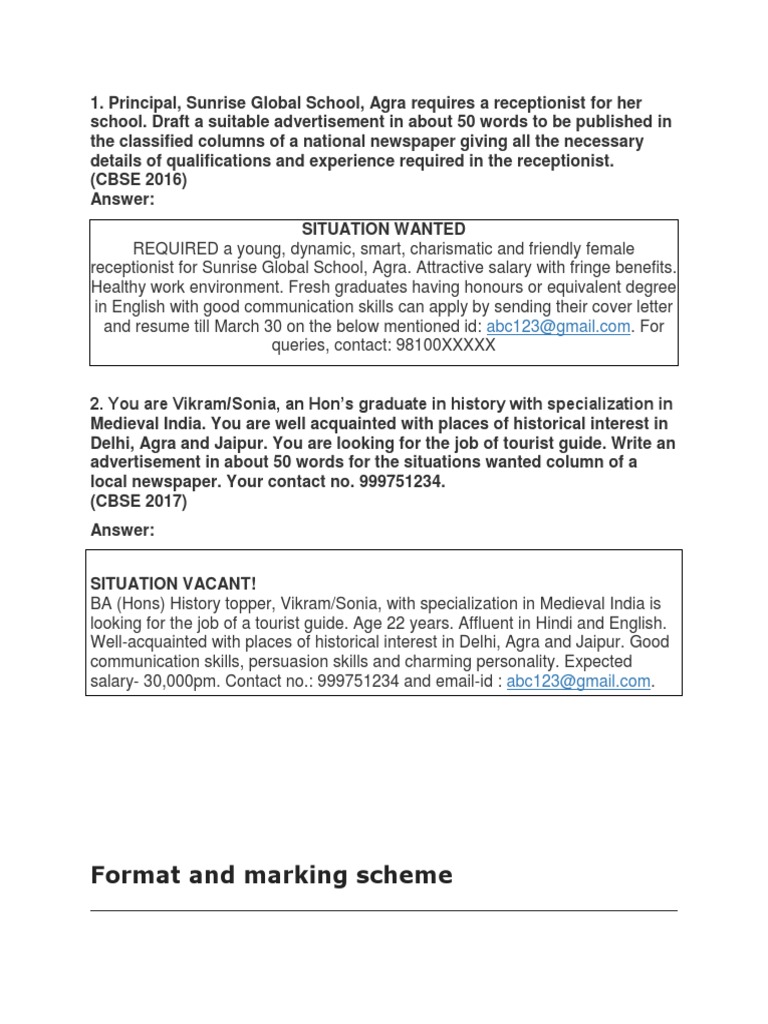 1. Principal, Sunrise Global School, Agra requires a receptionist for her school. Draft a suitable advertisement in about 50 words to be published in the classified columns of a national newspaper giving all the necessary details of qualifications and experience required in the receptionist.
(CBSE 2016)
Answer:

SITUATION WANTED
REQUIRED a young, dynamic, smart, charismatic and friendly female receptionist for Sunrise Global School, Agra. Attractive salary with fringe benefits. Healthy work environment. Fresh graduates having honours or equivalent degree in English with good communication skills can apply by sending their cover letter and resume till March 30 on the below mentioned id: abc123@gmail.com. For queries, contact: 98100XXXXX

2. You are Vikram/Sonia, an Hon's graduate in history with specialization in Medieval India. You are well acquainted with places of historical interest in Delhi, Agra and Jaipur. You are looking for the job of tourist guide. Write an advertisement in about 50 words for the situations wanted column of a local newspaper. Your contact no. 999751234.
(CBSE 2017)

Answer:

SITUATION VACANT!
BA (Hons) History topper, Vikram/Sonia, with specialization in Medieval India is looking for the job of a tourist guide. Age 22 years. Affluent in Hindi and English. Well-acquainted with places of historical interest in Delhi, Agra and Jaipur. Good communication skills, persuasion skills and charming personality. Expected salary- 30,000pm. Contact no.: 999751234 and email-id : abc123@gmail.com.

Format and marking scheme